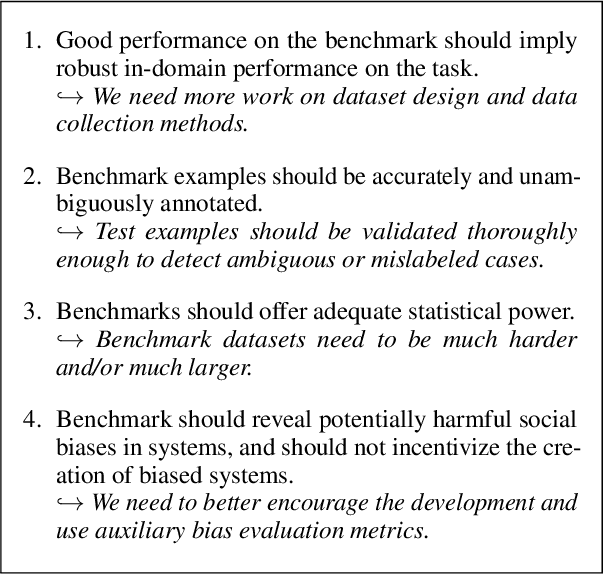 1. Good performance on the benchmark should imply robust in-domain performance on the task.
$\hookrightarrow$ We need more work on dataset design and data collection methods.

2. Benchmark examples should be accurately and unambiguously annotated.
$\hookrightarrow$ Test examples should be validated thoroughly enough to detect ambiguous or mislabeled cases.

3. Benchmarks should offer adequate statistical power.
$\hookrightarrow$ Benchmark datasets need to be much harder and/or much larger.

4. Benchmark should reveal potentially harmful social biases in systems, and should not incentivize the creation of biased systems.
$\hookrightarrow$ We need to better encourage the development and use auxiliary bias evaluation metrics.